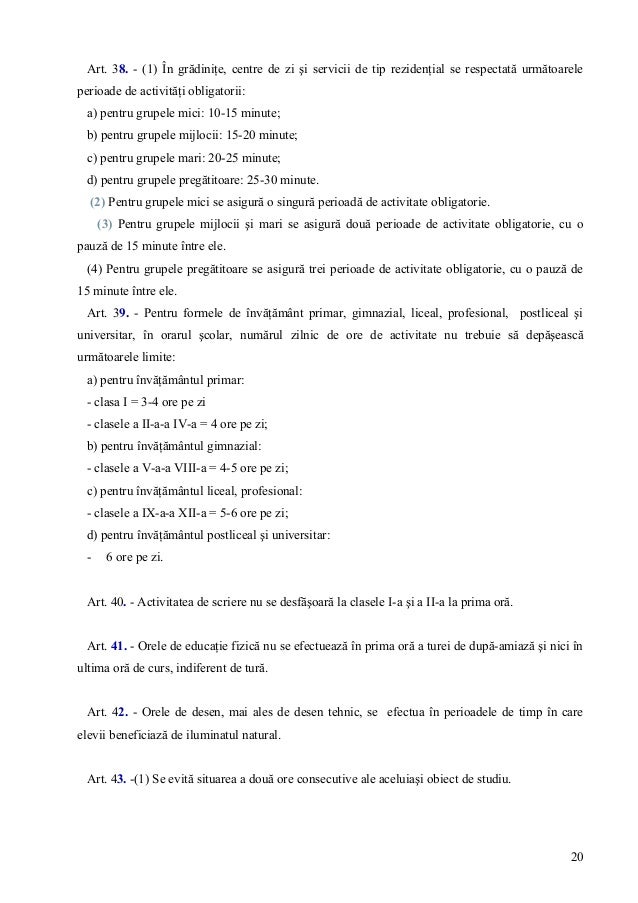 Art. 38. - (1) În grădinițe, centre de zi și servicii de tip rezidențial se respectată următoarele perioade de activități obligatorii:
a) pentru grupele mici: 10-15 minute;
b) pentru grupele mijlocii: 15-20 minute;
c) pentru grupele mari: 20-25 minute;
d) pentru grupele pregătitoare: 25-30 minute.
(2) Pentru grupele mici se asigură o singură perioadă de activitate obligatorie.
(3) Pentru grupele mijlocii și mari se asigură două perioade de activitate obligatorie, cu o pauză de 15 minute între ele.
(4) Pentru grupele pregătitoare se asigură trei perioade de activitate obligatorie, cu o pauză de 15 minute între ele.
Art. 39. - Pentru formele de învățământ primar, gimnazial, liceal, profesional, postliceal și universitar, în orarul școlar, numărul zilnic de ore de activitate nu trebuie să depășească următoarele limite:
a) pentru învățământul primar:
- clasa I = 3-4 ore pe zi
- clasele a II-a-a IV-a = 4 ore pe zi;
b) pentru învățământul gimnazial:
- clasele a V-a-a VIII-a = 4-5 ore pe zi;
c) pentru învățământul liceal, profesional:
- clasele a IX-a-a XII-a = 5-6 ore pe zi;
d) pentru învățământul postliceal și universitar:
- 6 ore pe zi.

Art. 40. - Activitatea de scriere nu se desfășoară la clasele I-a și a II-a la prima oră.

Art. 41. - Orele de educație fizică nu se efectuează în prima oră a turei de după-amiază și nici în ultima oră de curs, indiferent de tură.

Art. 42. - Orele de desen, mai ales de desen tehnic, se efectua în perioadele de timp în care elevii beneficiază de iluminatul natural.

Art. 43. -(1) Se evită situarea a două ore consecutive ale aceluiași obiect de studiu.

20